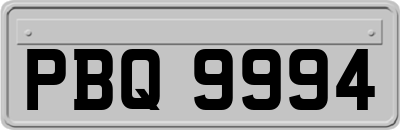 PBQ 9994